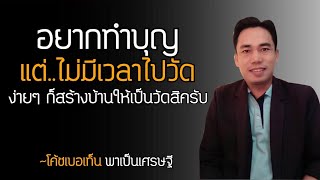 อยากทำบุญ
แต่..ไม่มีเวลาไปวัด
ง่ายๆ ก็สร้างบ้านให้เป็นวัดสิครับ

~โค้ชเบอเท็น พาเป็นเศรษฐี